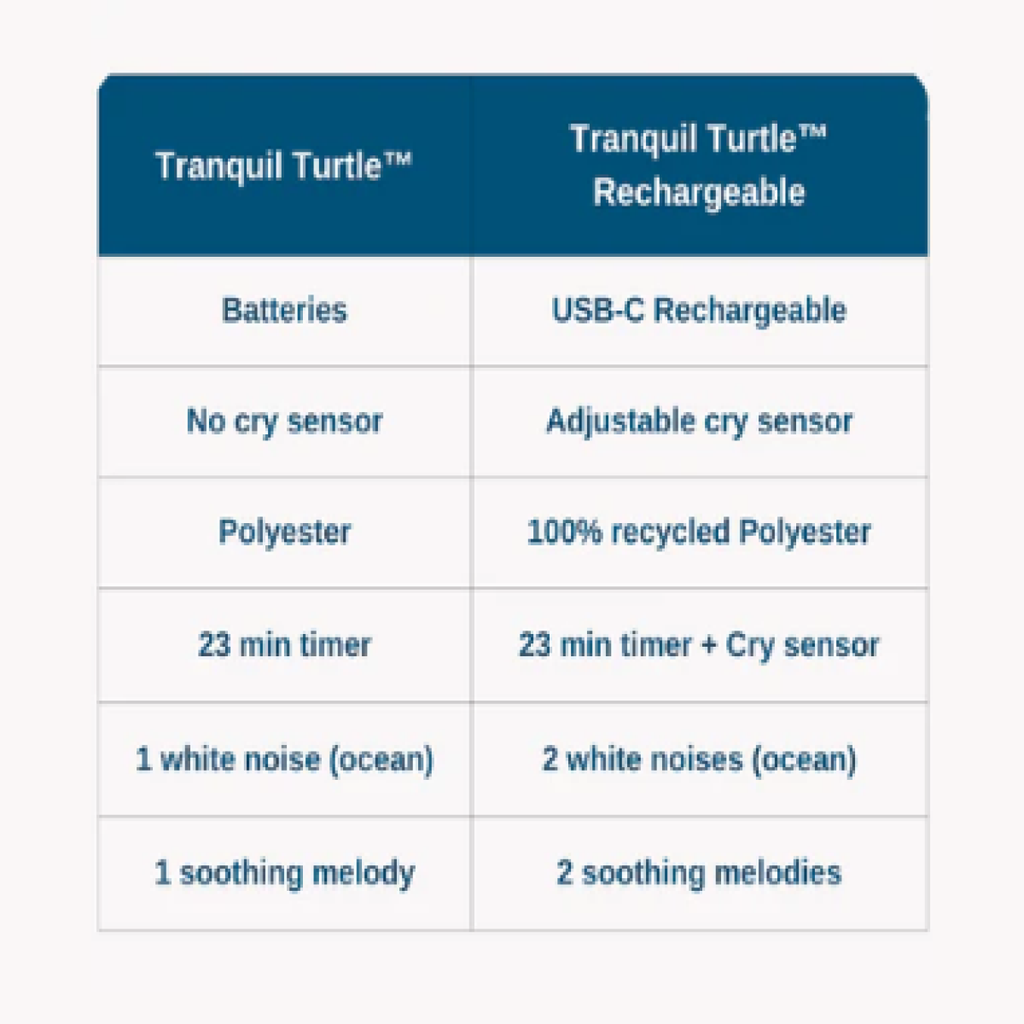 | Tranquil Turtle™ | Tranquil Turtle™ Rechargeable |
|---|---|
| Batteries | USB-C Rechargeable |
| No cry sensor | Adjustable cry sensor |
| Polyester | 100% recycled Polyester |
| 23 min timer | 23 min timer + Cry sensor |
| 1 white noise (ocean) | 2 white noises (ocean) |
| 1 soothing melody | 2 soothing melodies |